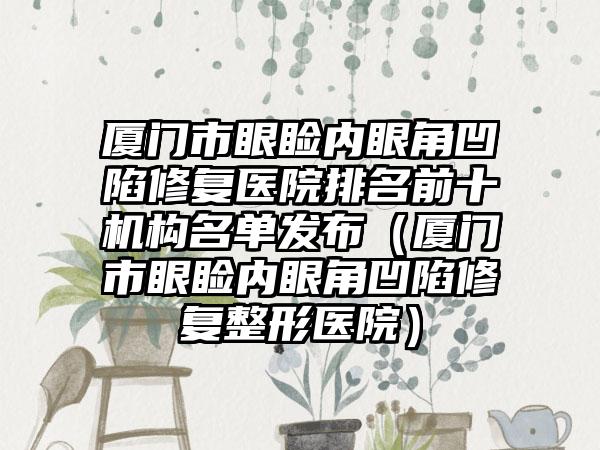 厦门市眼睑内眼角凹陷修复医院排名前十机构名单发布（厦门市眼睑内眼角凹陷修复整形医院）